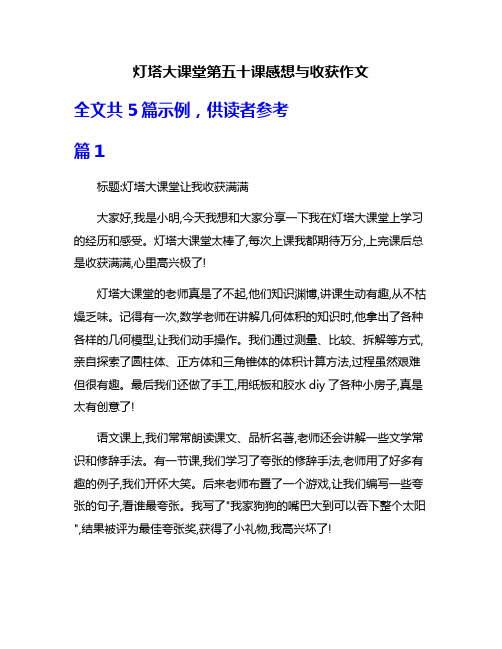 灯塔大课堂第五十课感想与收获作文

全文共 5 篇示例，供读者参考

篇 1

标题:灯塔大课堂让我收获满满

大家好,我是小明,今天我想和大家分享一下我在灯塔大课堂上学习的经历和感受。灯塔大课堂太棒了,每次上课我都期待万分,上完课后总是收获满满,心里高兴极了!

灯塔大课堂的老师真是了不起,他们知识渊博,讲课生动有趣,从不枯燥乏味。记得有一次,数学老师在讲解几何体积的知识时,他拿出了各种各样的几何模型,让我们动手操作。我们通过测量、比较、拆解等方式,亲自探索了圆柱体、正方体和三角锥体的体积计算方法,过程虽然艰难但很有趣。最后我们还做了手工,用纸板和胶水 diy 了各种小房子,真是太有创意了!

语文课上,我们常常朗读课文、品析名著,老师还会讲解一些文学常识和修辞手法。有一节课,我们学习了夸张的修辞手法,老师用了好多有趣的例子,我们开怀大笑。后来老师布置了一个游戏,让我们编写一些夸张的句子,看谁最夸张。我写了"我家狗狗的嘴巴大到可以吞下整个太阳",结果被评为最佳夸张奖,获得了小礼物,我高兴坏了!